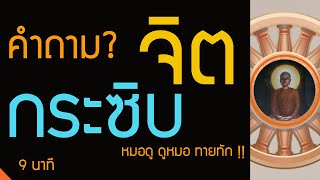 คำถาม? จิต

กระซิบ

หมอดู ดูหมอ ทายทัก !!

9 นาที